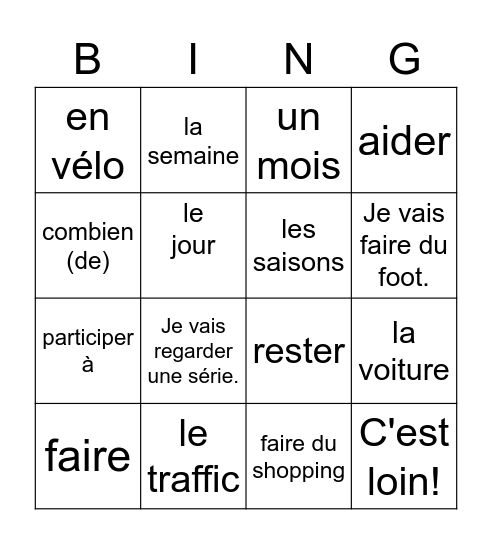 | B | I | N | G |
|---|---|---|---|
| en vélo | la semaine | un mois | aider |
| combien (de) | le jour | les saisons | Je vais faire du foot. |
| participer à | Je vais regarder une série. | rester | la voiture |
| faire | le traffic | faire du shopping | C'est loin! |